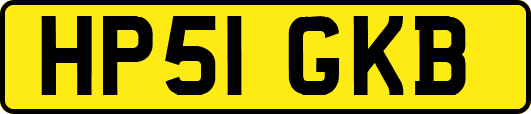 HP51 GKB